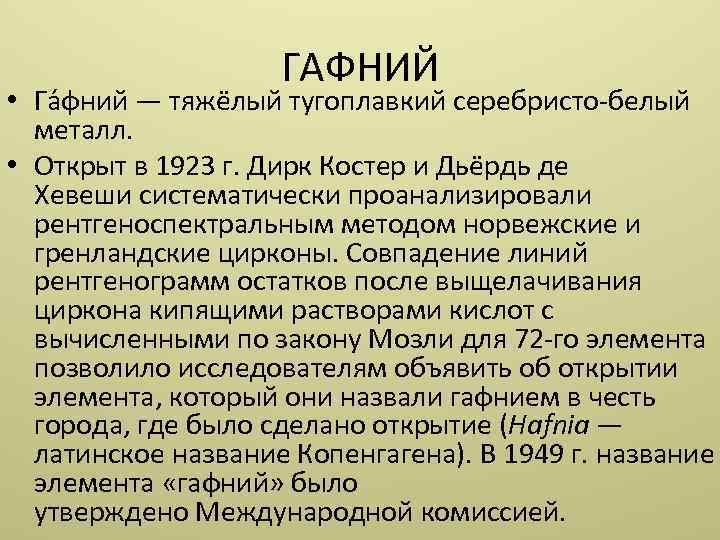 ГАФНИЙ

• Га́фний — тяжёлый тугоплавкий серебристо-белый металл.

• Открыт в 1923 г. Дирк Костер и Дьёрдь де Хевеши систематически проанализировали рентгеноспектральным методом норвежские и гренландские цирконы. Совпадение линий рентгенограмм остатков после выщелачивания циркона кипящими растворами кислот с вычисленными по закону Мозли для 72-го элемента позволило исследователям объявить об открытии элемента, который они назвали гафнием в честь города, где было сделано открытие (Hafnia — латинское название Копенгагена). В 1949 г. название элемента «гафний» было утверждено Международной комиссией.